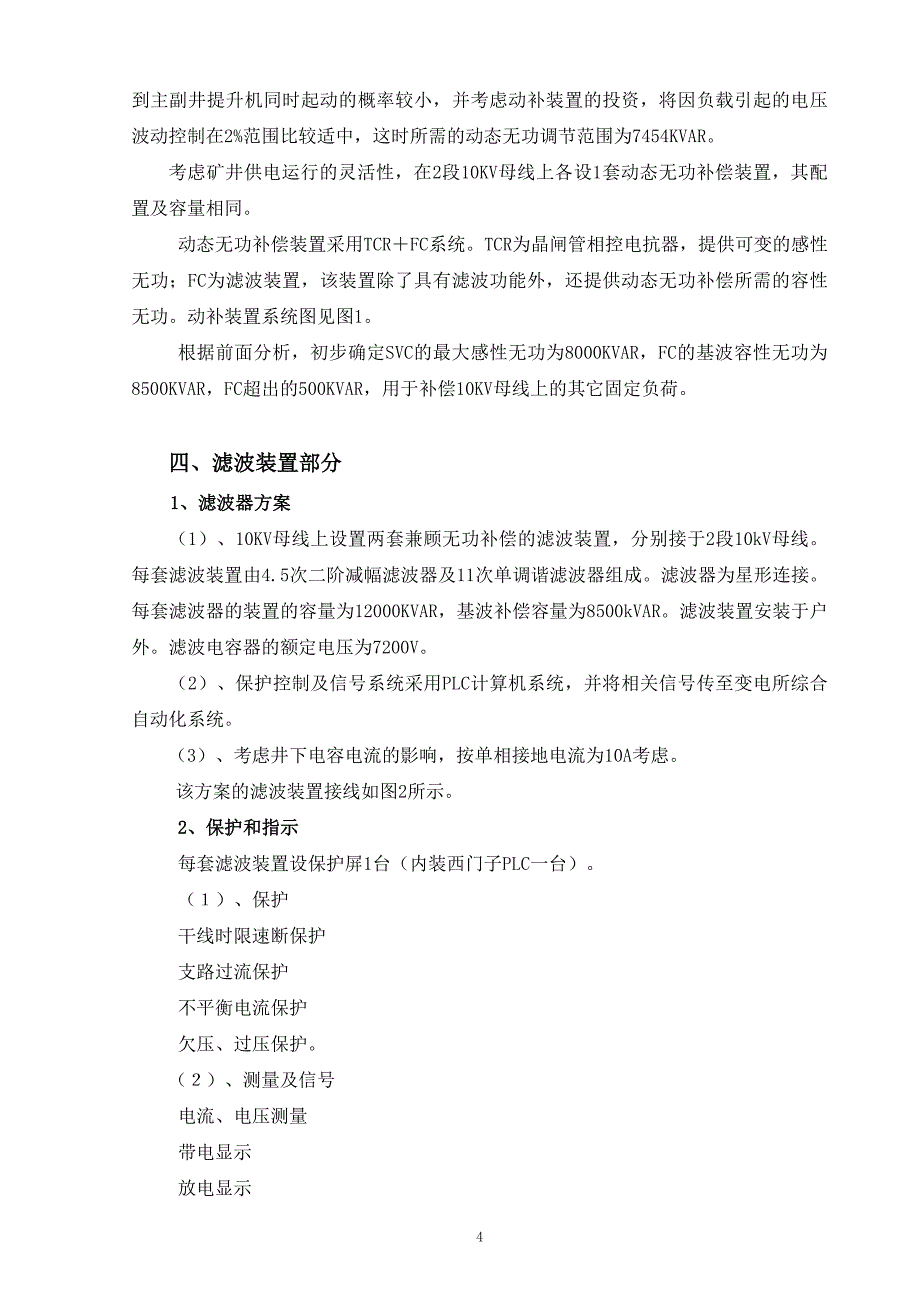 到主副井提升机同时起动的概率较小，并考虑动补装置的投资，将因负载引起的电压波动控制在2%范围比较适中，这时所需的动态无功调节范围为7454KVAR。

考虑矿井供电运行的灵活性，在2段10KV母线上各设1套动态无功补偿装置，其配置及容量相同。

动态无功补偿装置采用TCR＋FC系统。TCR为晶闸管相控电抗器，提供可变的感性无功；FC为滤波装置，该装置除了具有滤波功能外，还提供动态无功补偿所需的容性无功。动补装置系统图见图1。

根据前面分析，初步确定SVC的最大感性无功为8000KVAR，FC的基波容性无功为8500KVAR，FC超出的500KVAR，用于补偿10KV母线上的其它固定负荷。

四、滤波装置部分

1、滤波器方案

（1）、10KV母线上设置两套兼顾无功补偿的滤波装置，分别接于2段10kV母线。每套滤波装置由4.5次二阶减幅滤波器及11次单调谐滤波器组成。滤波器为星形连接。每套滤波器的装置的容量为12000KVAR，基波补偿容量为8500kVAR。滤波装置安装于户外。滤波电容器的额定电压为7200V。

（2）、保护控制及信号系统采用PLC计算机系统，并将相关信号传至变电所综合自动化系统。

（3）、考虑井下电容电流的影响，按单相接地电流为10A考虑。

该方案的滤波装置接线如图2所示。

2、保护和指示

每套滤波装置设保护屏1台（内装西门子PLC一台）。

（1）、保护

干线时限速断保护

支路过流保护

不平衡电流保护

欠压、过压保护。

（2）、测量及信号

电流、电压测量

带电显示

放电显示

4